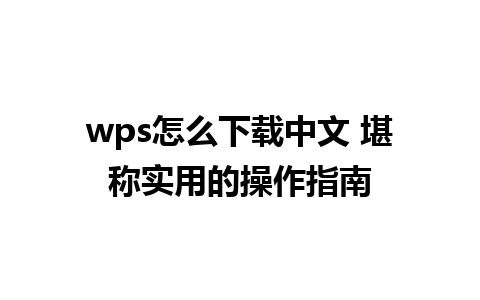 wps怎么下载中文 堪称实用的操作指南